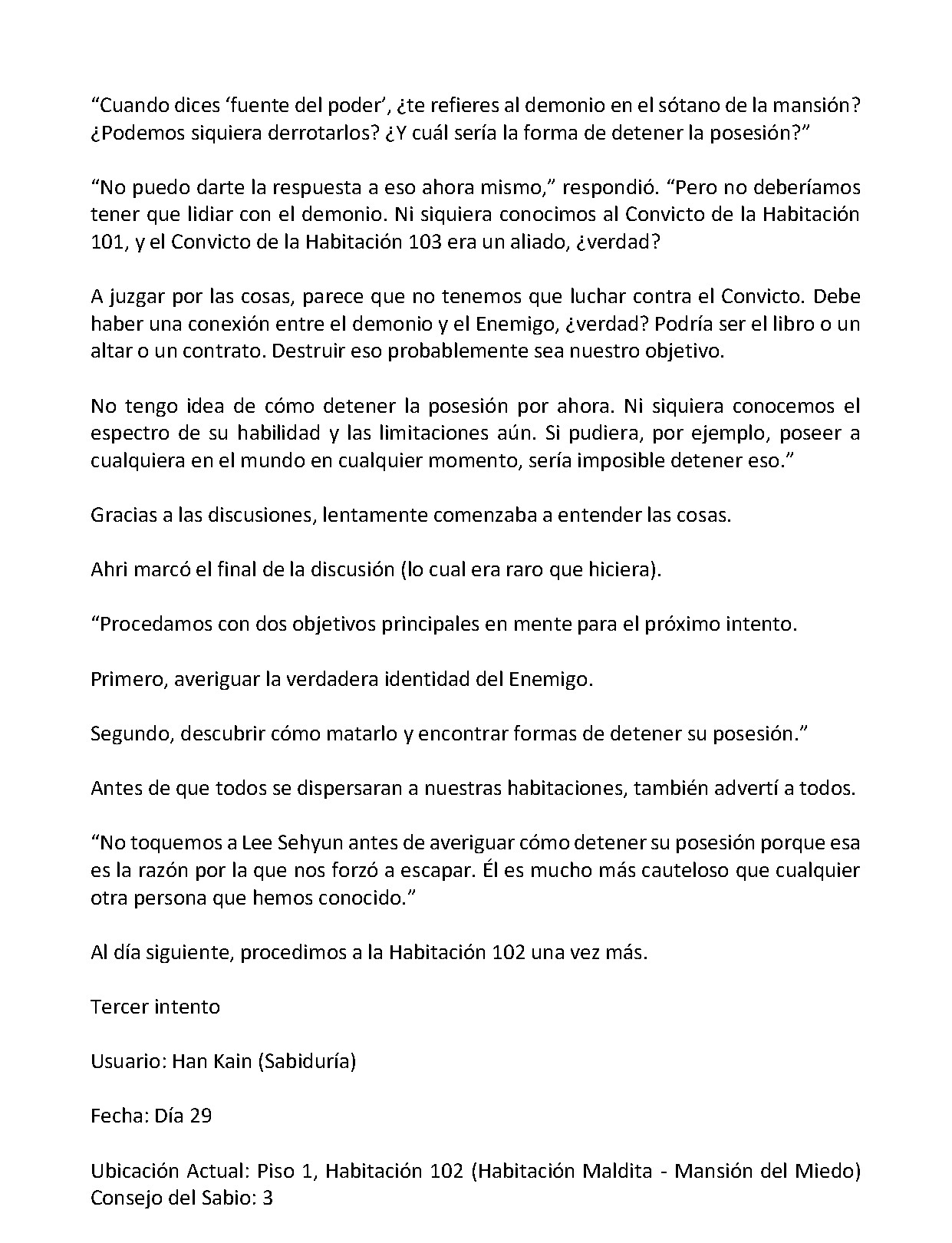 "Cuando dices 'fuente del poder', ¿te refieres al demonio en el sótano de la mansión? ¿Podemos siquiera derrotarlos? ¿Y cuál sería la forma de detener la posesión?"

"No puedo darte la respuesta a eso ahora mismo," respondió. "Pero no deberíamos tener que lidiar con el demonio. Ni siquiera conocimos al Convicto de la Habitación 101, y el Convicto de la Habitación 103 era un aliado, ¿verdad?

A juzgar por las cosas, parece que no tenemos que luchar contra el Convicto. Debe haber una conexión entre el demonio y el Enemigo, ¿verdad? Podría ser el libro o un altar o un contrato. Destruir eso probablemente sea nuestro objetivo.

No tengo idea de cómo detener la posesión por ahora. Ni siquiera conocemos el espectro de su habilidad y las limitaciones aún. Si pudiera, por ejemplo, poseer a cualquiera en el mundo en cualquier momento, sería imposible detener eso."

Gracias a las discusiones, lentamente comenzaba a entender las cosas.

Ahri marcó el final de la discusión (lo cual era raro que hiciera).

"Procedamos con dos objetivos principales en mente para el próximo intento.

Primero, averiguar la verdadera identidad del Enemigo.

Segundo, descubrir cómo matarlo y encontrar formas de detener su posesión."

Antes de que todos se dispersaran a nuestras habitaciones, también advertí a todos.

"No toquemos a Lee Sehyun antes de averiguar cómo detener su posesión porque esa es la razón por la que nos forzó a escapar. Él es mucho más cauteloso que cualquier otra persona que hemos conocido."

Al día siguiente, procedimos a la Habitación 102 una vez más.

Tercer intento

Usuario: Han Kain (Sabiduría)

Fecha: Día 29

Ubicación Actual: Piso 1, Habitación 102 (Habitación Maldita - Mansión del Miedo)
Consejo del Sabio: 3